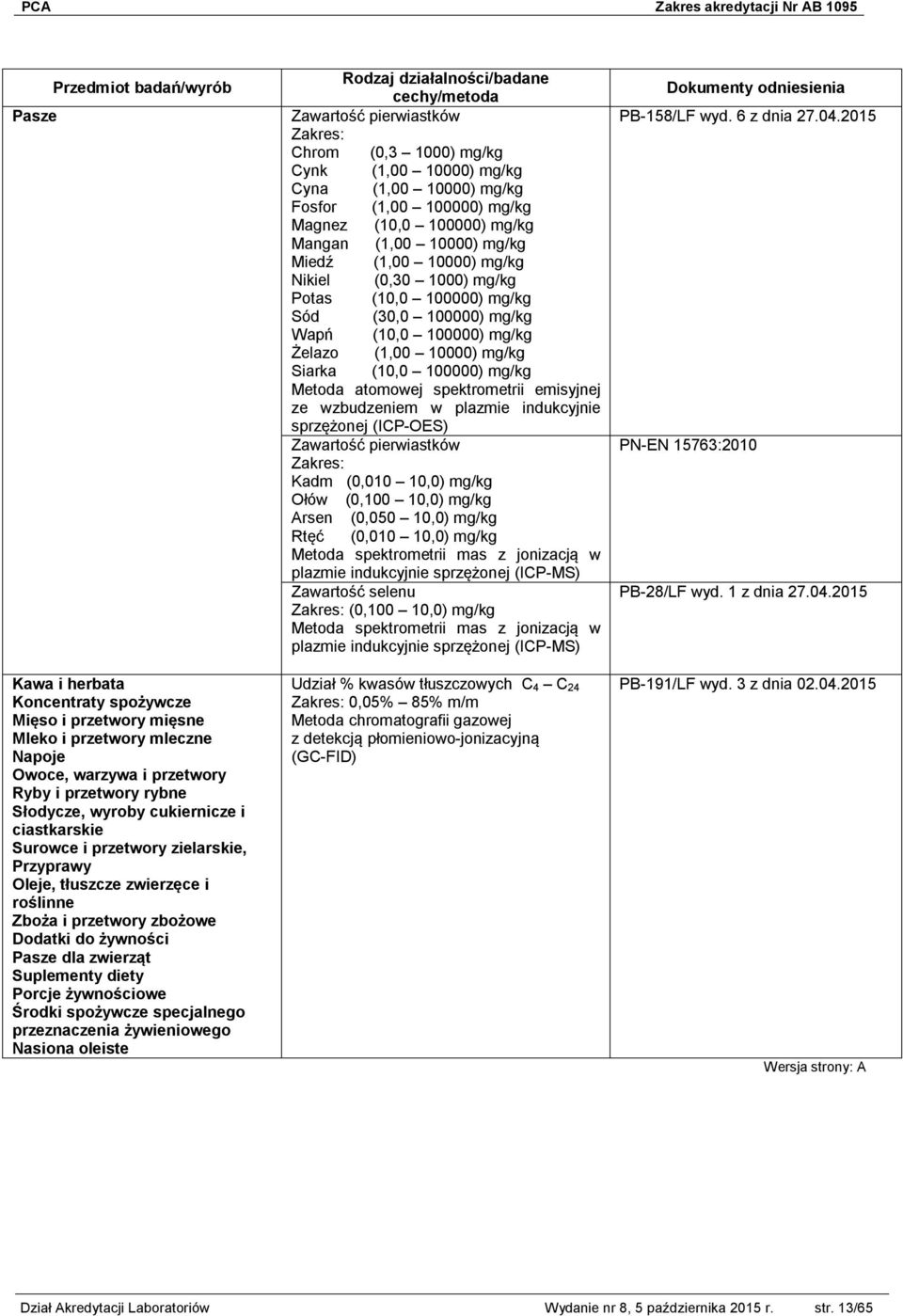 PCA Zakres akredytacji Nr AB 1095

| Przedmiot badań/wyrób | Rodzaj działalności/badane cechy/metoda | Dokumenty odniesienia |
|---|---|---|
| Pasze | Zawartość pierwiastków Zakres: Chrom (0,3 – 1000) mg/kg Cynk (1,00 – 10000) mg/kg Cyna (1,00 – 10000) mg/kg Fosfor (1,00 – 100000) mg/kg Magnez (10,0 – 100000) mg/kg Mangan (1,00 – 10000) mg/kg Miedź (1,00 – 10000) mg/kg Nikiel (0,30 – 1000) mg/kg Potas (10,0 – 100000) mg/kg Sód (30,0 – 100000) mg/kg Wapń (10,0 – 100000) mg/kg Żelazo (1,00 – 10000) mg/kg Siarka (10,0 – 100000) mg/kg Metoda atomowej spektrometrii emisyjnej ze wzbudzeniem w plazmie indukcyjnie sprzężonej (ICP-OES) | PB-158/LF wyd. 6 z dnia 27.04.2015 |
| | Zawartość pierwiastków Zakres: Kadm (0,010 – 10,0) mg/kg Ołów (0,100 – 10,0) mg/kg Arsen (0,050 – 10,0) mg/kg Rtęć (0,010 – 10,0) mg/kg Metoda spektrometrii mas z jonizacją w plazmie indukcyjnie sprzężonej (ICP-MS) | PN-EN 15763:2010 |
| | Zawartość selenu Zakres: (0,100 – 10,0) mg/kg Metoda spektrometrii mas z jonizacją w plazmie indukcyjnie sprzężonej (ICP-MS) | PB-28/LF wyd. 1 z dnia 27.04.2015 |
| Kawa i herbata Koncentraty spożywcze Mięso i przetwory mięsne Mleko i przetwory mleczne Napoje Owoce, warzywa i przetwory Ryby i przetwory rybne Słodycze, wyroby cukiernicze i ciastkarskie Surowce i przetwory zielarskie, Przyprawy Oleje, tłuszcze zwierzęce i roślinne Zboża i przetwory zbożowe Dodatki do żywności Pasze dla zwierząt Suplementy diety Porcje żywnościowe Środki spożywcze specjalnego przeznaczenia żywieniowego Nasiona oleiste | Udział % kwasów tłuszczowych $C_4$ – $C_{24}$ Zakres: 0,05% – 85% m/m Metoda chromatografii gazowej z detekcją płomieniowo-jonizacyjną (GC-FID) | PB-191/LF wyd. 3 z dnia 02.04.2015 |

Wersja strony: A

Dział Akredytacji Laboratoriów Wydanie nr 8, 5 października 2015 r. str. 13/65